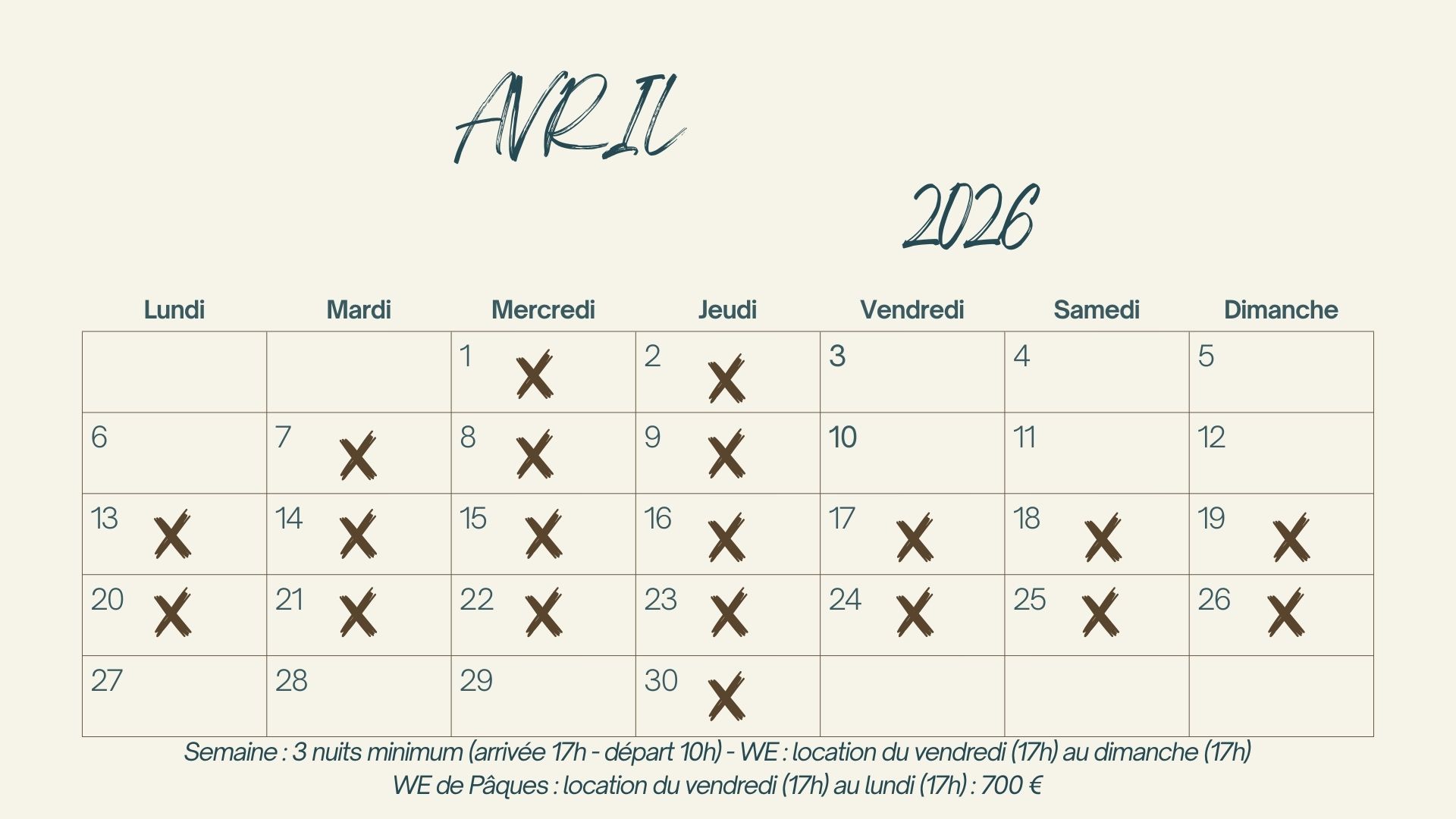 AVRIL

2026

| Lundi | Mardi | Mercredi | Jeudi | Vendredi | Samedi | Dimanche |
|---|---|---|---|---|---|---|
| | | 1 X | 2 X | 3 | 4 | 5 |
| 6 | 7 X | 8 X | 9 X | 10 | 11 | 12 |
| 13 X | 14 X | 15 X | 16 X | 17 X | 18 X | 19 X |
| 20 X | 21 X | 22 X | 23 X | 24 X | 25 X | 26 X |
| 27 | 28 | 29 | 30 X | | | |

Semaine : 3 nuits minimum (arrivée 17h - départ 10h) - WE : location du vendredi (17h) au dimanche (17h)
WE de Pâques : location du vendredi (17h) au lundi (17h) : 700 €